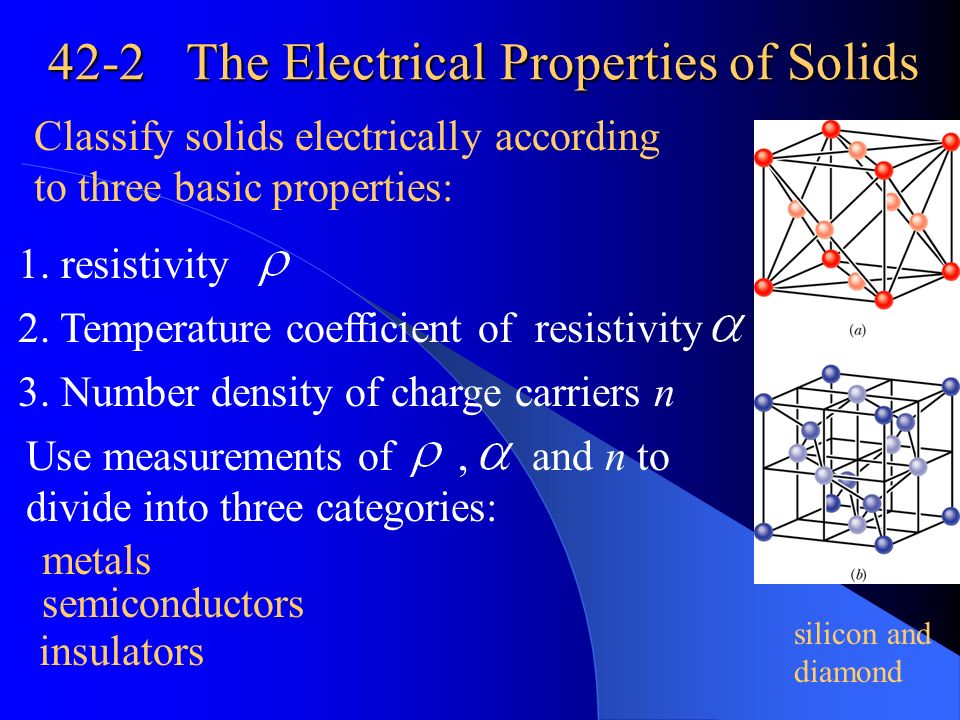 42-2 The Electrical Properties of Solids

Classify solids electrically according to three basic properties:

1. resistivity $\rho$

2. Temperature coefficient of resistivity $\alpha$

3. Number density of charge carriers $n$

Use measurements of $\rho$ , $\alpha$ and $n$ to divide into three categories:

metals
semiconductors
insulators

(a)

(b)

silicon and diamond